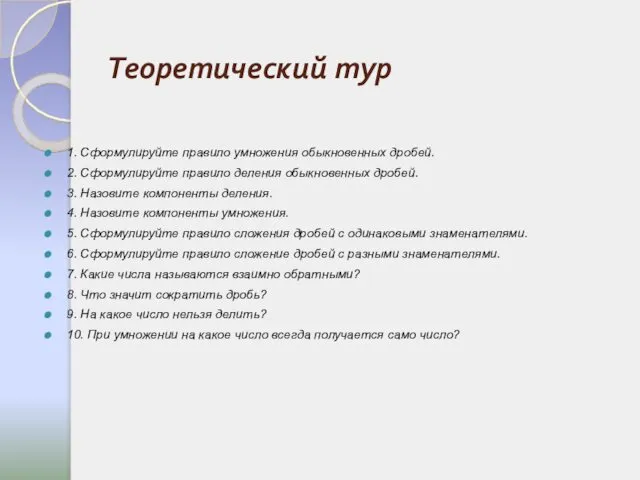 Теоретический тур

1. Сформулируйте правило умножения обыкновенных дробей.
2. Сформулируйте правило деления обыкновенных дробей.
3. Назовите компоненты деления.
4. Назовите компоненты умножения.
5. Сформулируйте правило сложения дробей с одинаковыми знаменателями.
6. Сформулируйте правило сложение дробей с разными знаменателями.
7. Какие числа называются взаимно обратными?
8. Что значит сократить дробь?
9. На какое число нельзя делить?
10. При умножении на какое число всегда получается само число?